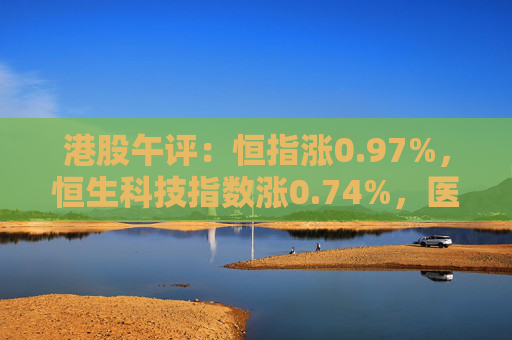 港股午评：恒指涨0.97%，恒生科技指数涨0.74%，医